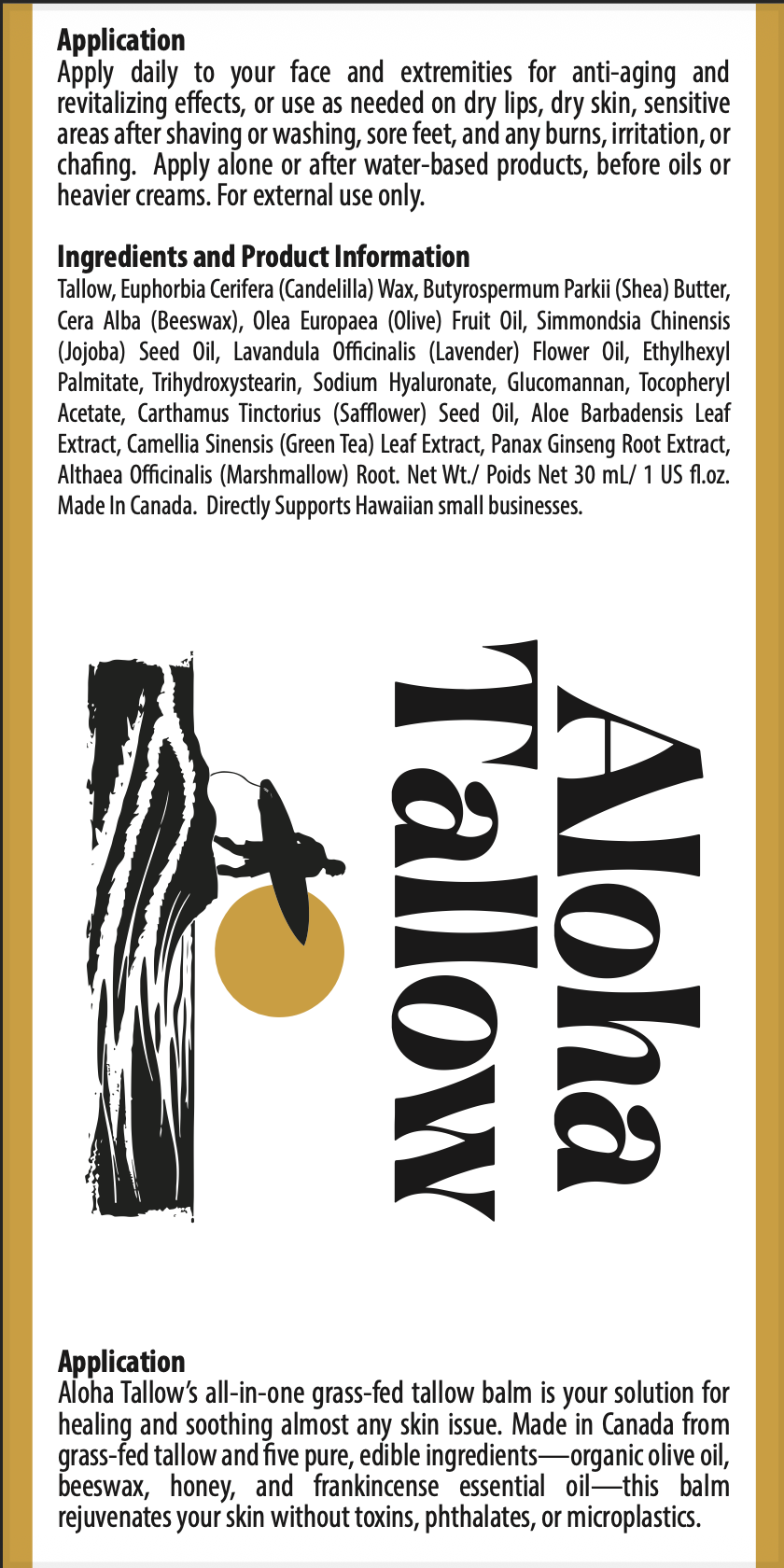 **Application**
Apply daily to your face and extremities for anti-aging and revitalizing effects, or use as needed on dry lips, dry skin, sensitive areas after shaving or washing, sore feet, and any burns, irritation, or chafing. Apply alone or after water-based products, before oils or heavier creams. For external use only.

**Ingredients and Product Information**
Tallow, Euphorbia Cerifera (Candelilla) Wax, Butyrospermum Parkii (Shea) Butter, Cera Alba (Beeswax), Olea Europaea (Olive) Fruit Oil, Simmondsia Chinensis (Jojoba) Seed Oil, Lavandula Officinalis (Lavender) Flower Oil, Ethylhexyl Palmitate, Trihydroxystearin, Sodium Hyaluronate, Glucomannan, Tocopheryl Acetate, Carthamus Tinctorius (Safflower) Seed Oil, Aloe Barbadensis Leaf Extract, Camellia Sinensis (Green Tea) Leaf Extract, Panax Ginseng Root Extract, Althaea Officinalis (Marshmallow) Root. Net Wt./ Poids Net 30 mL/ 1 US fl.oz. Made In Canada. Directly Supports Hawaiian small businesses.

Aloha Tallow

**Application**
Aloha Tallow's all-in-one grass-fed tallow balm is your solution for healing and soothing almost any skin issue. Made in Canada from grass-fed tallow and five pure, edible ingredients—organic olive oil, beeswax, honey, and frankincense essential oil—this balm rejuvenates your skin without toxins, phthalates, or microplastics.